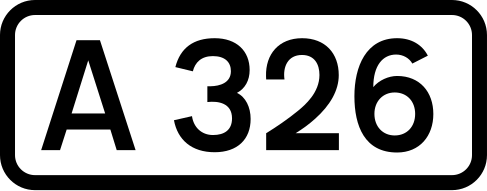 A 326